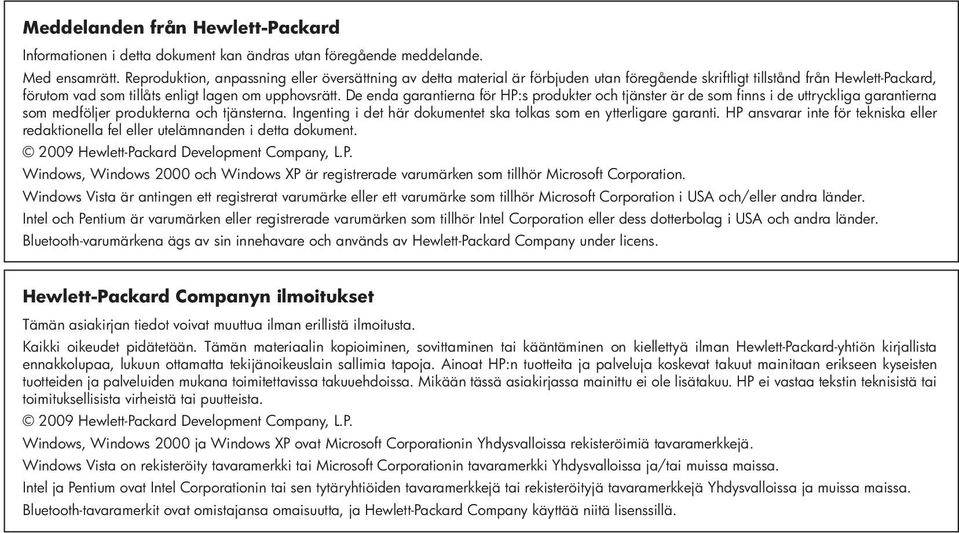 Meddelanden från Hewlett-Packard

Informationen i detta dokument kan ändras utan föregående meddelande.

Med ensamrätt. Reproduktion, anpassning eller översättning av detta material är förbjuden utan föregående skriftligt tillstånd från Hewlett-Packard, förutom vad som tillåts enligt lagen om upphovsrätt. De enda garantierna för HP:s produkter och tjänster är de som finns i de uttryckliga garantierna som medföljer produkterna och tjänsterna. Ingenting i det här dokumentet ska tolkas som en ytterligare garanti. HP ansvarar inte för tekniska eller redaktionella fel eller utelämnanden i detta dokument.

© 2009 Hewlett-Packard Development Company, L.P.

Windows, Windows 2000 och Windows XP är registrerade varumärken som tillhör Microsoft Corporation.

Windows Vista är antingen ett registrerat varumärke eller ett varumärke som tillhör Microsoft Corporation i USA och/eller andra länder.

Intel och Pentium är varumärken eller registrerade varumärken som tillhör Intel Corporation eller dess dotterbolag i USA och andra länder.

Bluetooth-varumärkena ägs av sin innehavare och används av Hewlett-Packard Company under licens.

Hewlett-Packard Companyn ilmoitukset

Tämän asiakirjan tiedot voivat muuttua ilman erillistä ilmoitusta.

Kaikki oikeudet pidätetään. Tämän materiaalin kopioiminen, sovittaminen tai kääntäminen on kiellettyä ilman Hewlett-Packard-yhtiön kirjallista ennakkolupaa, lukuun ottamatta tekijänoikeuslain sallimia tapoja. Ainoat HP:n tuotteita ja palveluja koskevat takuut mainitaan erikseen kyseisten tuotteiden ja palveluiden mukana toimitettavissa takuuehdoissa. Mikään tässä asiakirjassa mainittu ei ole lisätakuu. HP ei vastaa tekstin teknisistä tai toimituksellisista virheistä tai puutteista.

© 2009 Hewlett-Packard Development Company, L.P.

Windows, Windows 2000 ja Windows XP ovat Microsoft Corporationin Yhdysvalloissa rekisteröimiä tavaramerkkejä.

Windows Vista on rekisteröity tavaramerkki tai Microsoft Corporationin tavaramerkki Yhdysvalloissa ja/tai muissa maissa.

Intel ja Pentium ovat Intel Corporationin tai sen tytäryhtiöiden tavaramerkkejä tai rekisteröityjä tavaramerkkejä Yhdysvalloissa ja muissa maissa.

Bluetooth-tavaramerkit ovat omistajansa omaisuutta, ja Hewlett-Packard Company käyttää niitä lisenssillä.